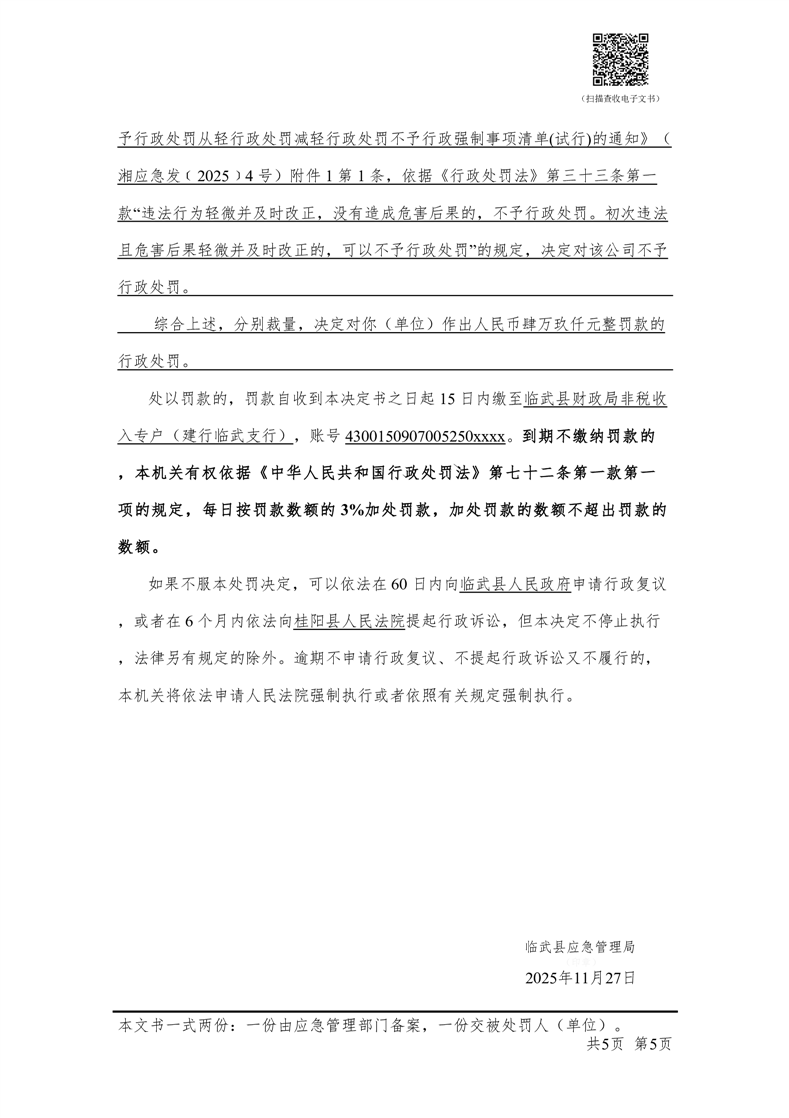 （扫描查收电子文书）

予行政处罚从轻行政处罚减轻行政处罚不予行政强制事项清单(试行)的通知》（湘应急发（2025）4号）附件1第1条，依据《行政处罚法》第三十三条第一款“违法行为轻微并及时改正，没有造成危害后果的，不予行政处罚。初次违法且危害后果轻微并及时改正的，可以不予行政处罚”的规定，决定对该公司不予行政处罚。

综合上述，分别裁量，决定对你（单位）作出人民币肆万玖仟元整罚款的行政处罚。

处以罚款的，罚款自收到本决定书之日起15日内缴至临武县财政局非税收入专户（建行临武支行），账号4300150907005250xxxx。到期不缴纳罚款的，本机关有权依据《中华人民共和国行政处罚法》第七十二条第一款第一项的规定，每日按罚款数额的3%加处罚款，加处罚款的数额不超出罚款的数额。

如果不服本处罚决定，可以依法在60日内向临武县人民政府申请行政复议，或者在6个月内依法向桂阳县人民法院提起行政诉讼，但本决定不停止执行，法律另有规定的除外。逾期不申请行政复议、不提起行政诉讼又不履行的，本机关将依法申请人民法院强制执行或者依照有关规定强制执行。

临武县应急管理局

2025年11月27日

本文书一式两份：一份由应急管理部门备案，一份交被处罚人（单位）。

共5页 第5页